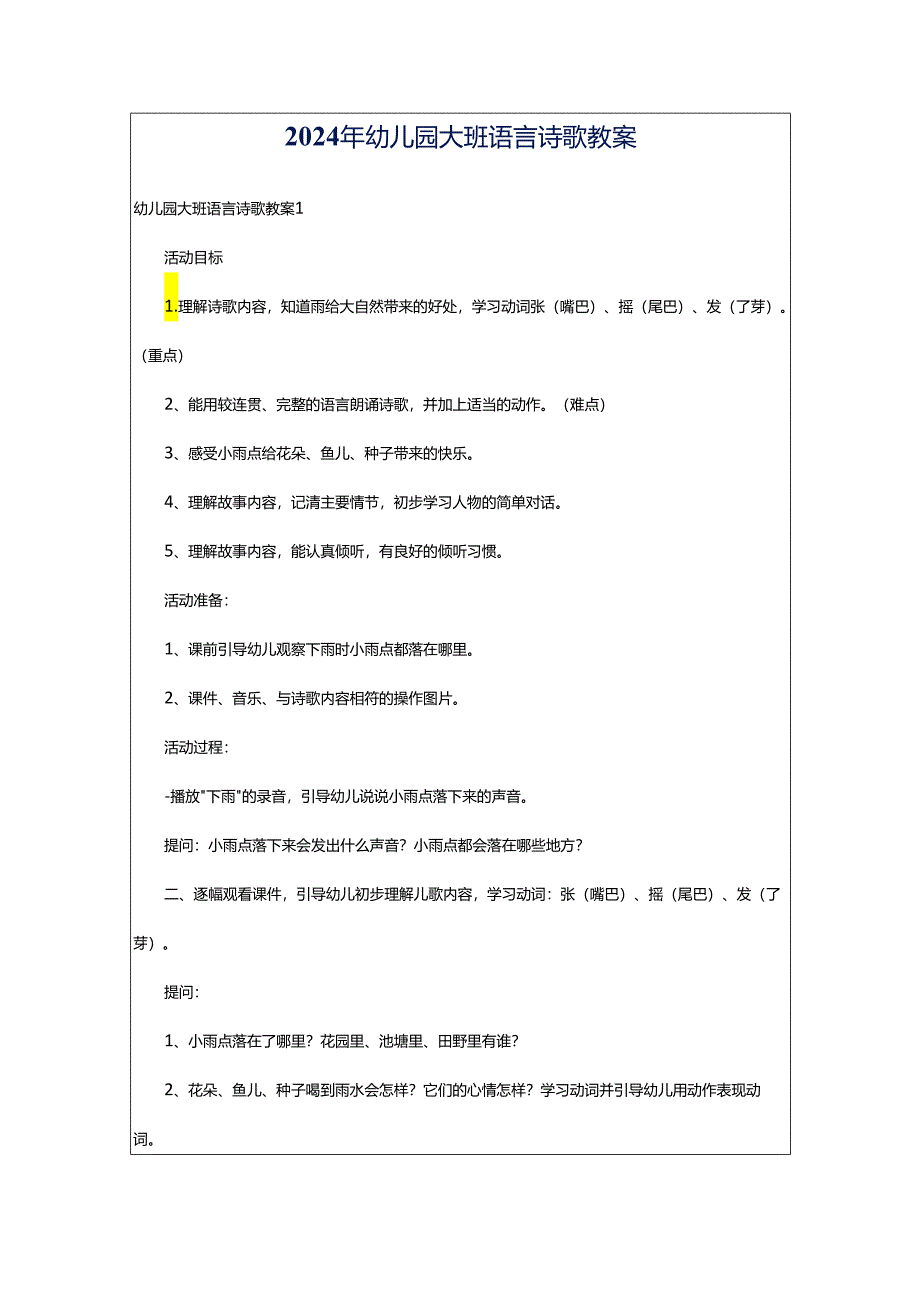 2024年幼儿园大班语言诗歌教案

幼儿园大班语言诗歌教案1

活动目标

1.理解诗歌内容，知道雨给大自然带来的好处，学习动词张（嘴巴）、摇（尾巴）、发（了芽）。（重点）

2、能用较连贯、完整的语言朗诵诗歌，并加上适当的动作。（难点）

3、感受小雨点给花朵、鱼儿、种子带来的快乐。

4、理解故事内容，记清主要情节，初步学习人物的简单对话。

5、理解故事内容，能认真倾听，有良好的倾听习惯。

活动准备：

1、课前引导幼儿观察下雨时小雨点都落在哪里。

2、课件、音乐、与诗歌内容相符的操作图片。

活动过程：

-播放"下雨"的录音，引导幼儿说说小雨点落下来的声音。

提问：小雨点落下来会发出什么声音？小雨点都会落在哪些地方？

二、逐幅观看课件，引导幼儿初步理解儿歌内容，学习动词：张（嘴巴）、摇（尾巴）、发（了芽）。

提问：

1、小雨点落在了哪里？花园里、池塘里、田野里有谁？

2、花朵、鱼儿、种子喝到雨水会怎样？它们的心情怎样？学习动词并引导幼儿用动作表现动词。